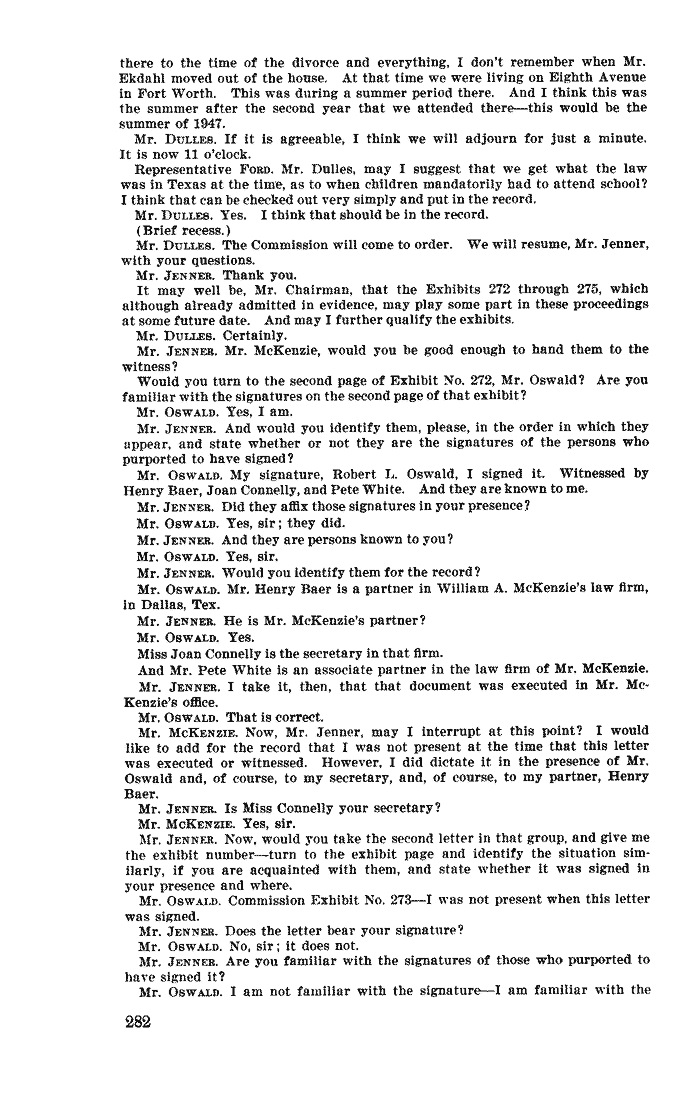 there to the time of the divorce and everything, I don't remember when Mr. Ekdahl moved out of the house. At that time we were living on Eighth Avenue in Fort Worth. This was during a summer period there. And I think this was the summer after the second year that we attended there—this would be the summer of 1947.

Mr. DULLES. If it is agreeable, I think we will adjourn for just a minute. It is now 11 o'clock.

Representative FORD. Mr. Dulles, may I suggest that we get what the law was in Texas at the time, as to when children mandatorily had to attend school? I think that can be checked out very simply and put in the record.

Mr. DULLES. Yes. I think that should be in the record.

(Brief recess.)

Mr. DULLES. The Commission will come to order. We will resume, Mr. Jenner, with your questions.

Mr. JENNER. Thank you.

It may well be, Mr. Chairman, that the Exhibits 272 through 275, which although already admitted in evidence, may play some part in these proceedings at some future date. And may I further qualify the exhibits.

Mr. DULLES. Certainly.

Mr. JENNER. Mr. McKenzie, would you be good enough to hand them to the witness?

Would you turn to the second page of Exhibit No. 272, Mr. Oswald? Are you familiar with the signatures on the second page of that exhibit?

Mr. OSWALD. Yes, I am.

Mr. JENNER. And would you identify them, please, in the order in which they appear, and state whether or not they are the signatures of the persons who purported to have signed?

Mr. OSWALD. My signature, Robert L. Oswald, I signed it. Witnessed by Henry Baer, Joan Connelly, and Pete White. And they are known to me.

Mr. JENNER. Did they affix those signatures in your presence?

Mr. OSWALD. Yes, sir; they did.

Mr. JENNER. And they are persons known to you?

Mr. OSWALD. Yes, sir.

Mr. JENNER. Would you identify them for the record?

Mr. OSWALD. Mr. Henry Baer is a partner in William A. McKenzie's law firm, in Dallas, Tex.

Mr. JENNER. He is Mr. McKenzie's partner?

Mr. OSWALD. Yes.

Miss Joan Connelly is the secretary in that firm.

And Mr. Pete White is an associate partner in the law firm of Mr. McKenzie.

Mr. JENNER. I take it, then, that that document was executed in Mr. McKenzie's office.

Mr. OSWALD. That is correct.

Mr. MCKENZIE. Now, Mr. Jenner, may I interrupt at this point? I would like to add for the record that I was not present at the time that this letter was executed or witnessed. However, I did dictate it in the presence of Mr. Oswald and, of course, to my secretary, and, of course, to my partner, Henry Baer.

Mr. JENNER. Is Miss Connelly your secretary?

Mr. MCKENZIE. Yes, sir.

Mr. JENNER. Now, would you take the second letter in that group, and give me the exhibit number—turn to the exhibit page and identify the situation similarly, if you are acquainted with them, and state whether it was signed in your presence and where.

Mr. OSWALD. Commission Exhibit No. 273—I was not present when this letter was signed.

Mr. JENNER. Does the letter bear your signature?

Mr. OSWALD. No, sir; it does not.

Mr. JENNER. Are you familiar with the signatures of those who purported to have signed it?

Mr. OSWALD. I am not familiar with the signature—I am familiar with the

282